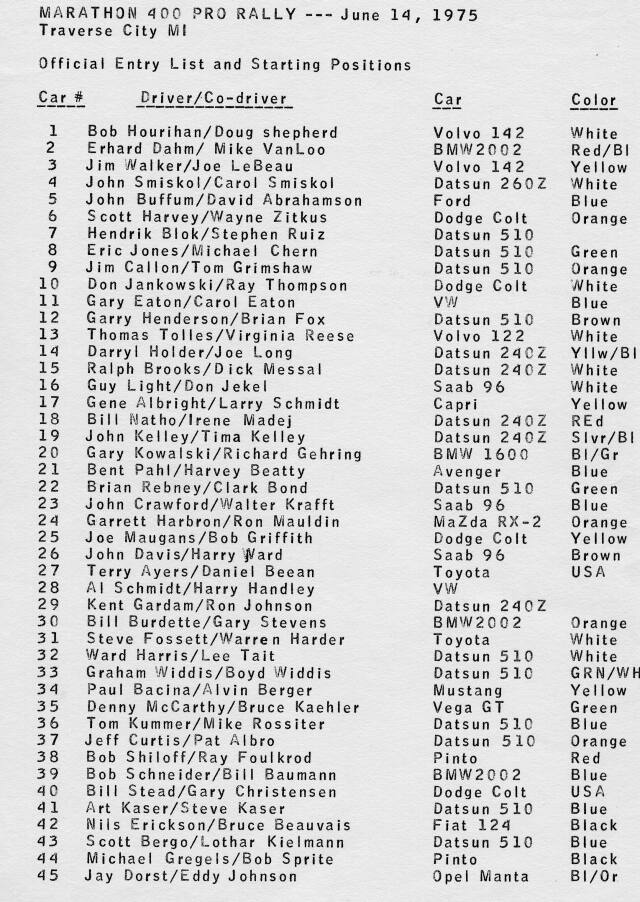 MARATHON 400 PRO RALLY --- June 14, 1975
Traverse City MI

Official Entry List and Starting Positions

| Car # | Driver/Co-driver | Car | Color |
|---|---|---|---|
| 1 | Bob Hourihan/Doug shepherd | Volvo 142 | White |
| 2 | Erhard Dahm/ Mike VanLoo | BMW2002 | Red/Bl |
| 3 | Jim Walker/Joe LeBeau | Volvo 142 | Yellow |
| 4 | John Smiskol/Carol Smiskol | Datsun 260Z | White |
| 5 | John Buffum/David Abrahamson | Ford | Blue |
| 6 | Scott Harvey/Wayne Zitkus | Dodge Colt | Orange |
| 7 | Hendrik Blok/Stephen Ruiz | Datsun 510 | |
| 8 | Eric Jones/Michael Chern | Datsun 510 | Green |
| 9 | Jim Callon/Tom Grimshaw | Datsun 510 | Orange |
| 10 | Don Jankowski/Ray Thompson | Dodge Colt | White |
| 11 | Gary Eaton/Carol Eaton | VW | Blue |
| 12 | Garry Henderson/Brian Fox | Datsun 510 | Brown |
| 13 | Thomas Tolles/Virginia Reese | Volvo 122 | White |
| 14 | Darryl Holder/Joe Long | Datsun 240Z | Yllw/Bl |
| 15 | Ralph Brooks/Dick Messal | Datsun 240Z | White |
| 16 | Guy Light/Don Jekel | Saab 96 | White |
| 17 | Gene Albright/Larry Schmidt | Capri | Yellow |
| 18 | Bill Natho/Irene Madej | Datsun 240Z | REd |
| 19 | John Kelley/Tima Kelley | Datsun 240Z | Slvr/Bl |
| 20 | Gary Kowalski/Richard Gehring | BMW 1600 | Bl/Gr |
| 21 | Bent Pahl/Harvey Beatty | Avenger | Blue |
| 22 | Brian Rebney/Clark Bond | Datsun 510 | Green |
| 23 | John Crawford/Walter Krafft | Saab 96 | Blue |
| 24 | Garrett Harbron/Ron Mauldin | MaZda RX-2 | Orange |
| 25 | Joe Maugans/Bob Griffith | Dodge Colt | Yellow |
| 26 | John Davis/Harry Ward | Saab 96 | Brown |
| 27 | Terry Ayers/Daniel Beean | Toyota | USA |
| 28 | Al Schmidt/Harry Handley | VW | |
| 29 | Kent Gardam/Ron Johnson | Datsun 240Z | |
| 30 | Bill Burdette/Gary Stevens | BMW2002 | Orange |
| 31 | Steve Fossett/Warren Harder | Toyota | White |
| 32 | Ward Harris/Lee Tait | Datsun 510 | White |
| 33 | Graham Widdis/Boyd Widdis | Datsun 510 | GRN/WH |
| 34 | Paul Bacina/Alvin Berger | Mustang | Yellow |
| 35 | Denny McCarthy/Bruce Kaehler | Vega GT | Green |
| 36 | Tom Kummer/Mike Rossiter | Datsun 510 | Blue |
| 37 | Jeff Curtis/Pat Albro | Datsun 510 | Orange |
| 38 | Bob Shiloff/Ray Foulkrod | Pinto | Red |
| 39 | Bob Schneider/Bill Baumann | BMW2002 | Blue |
| 40 | Bill Stead/Gary Christensen | Dodge Colt | USA |
| 41 | Art Kaser/Steve Kaser | Datsun 510 | Blue |
| 42 | Nils Erickson/Bruce Beauvais | Fiat 124 | Black |
| 43 | Scott Bergo/Lothar Kielmann | Datsun 510 | Blue |
| 44 | Michael Gregels/Bob Sprite | Pinto | Black |
| 45 | Jay Dorst/Eddy Johnson | Opel Manta | Bl/Or |